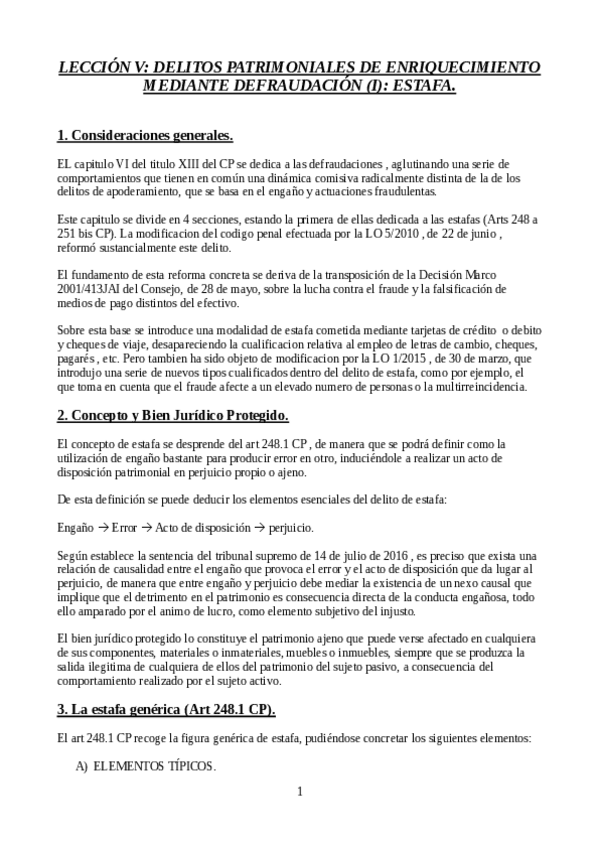 LECCIÓN V: DELITOS PATRIMONIALES DE ENRIQUECIMIENTO MEDIANTE DEFRAUDACIÓN (I): ESTAFA.

1. Consideraciones generales.

EL capitulo VI del titulo XIII del CP se dedica a las defraudaciones , aglutinando una serie de comportamientos que tienen en común una dinámica comisiva radicalmente distinta de la de los delitos de apoderamiento, que se basa en el engaño y actuaciones fraudulentas.

Este capitulo se divide en 4 secciones, estando la primera de ellas dedicada a las estafas (Arts 248 a 251 bis CP). La modificacion del codigo penal efectuada por la LO 5/2010 , de 22 de junio , reformó sustancialmente este delito.

El fundamento de esta reforma concreta se deriva de la transposición de la Decisión Marco 2001/413JAI del Consejo, de 28 de mayo, sobre la lucha contra el fraude y la falsificación de medios de pago distintos del efectivo.

Sobre esta base se introduce una modalidad de estafa cometida mediante tarjetas de crédito o debito y cheques de viaje, desapareciendo la cualificacion relativa al empleo de letras de cambio, cheques, pagarés , etc. Pero tambien ha sido objeto de modificacion por la LO 1/2015 , de 30 de marzo, que introdujo una serie de nuevos tipos cualificados dentro del delito de estafa, como por ejemplo, el que toma en cuenta que el fraude afecte a un elevado numero de personas o la multirreincidencia.

2. Concepto y Bien Jurídico Protegido.

El concepto de estafa se desprende del art 248.1 CP , de manera que se podrá definir como la utilización de engaño bastante para producir error en otro, induciéndole a realizar un acto de disposición patrimonial en perjuicio propio o ajeno.

De esta definición se puede deducir los elementos esenciales del delito de estafa:

Engaño → Error → Acto de disposición → perjuicio.

Según establece la sentencia del tribunal supremo de 14 de julio de 2016 , es preciso que exista una relación de causalidad entre el engaño que provoca el error y el acto de disposición que da lugar al perjuicio, de manera que entre engaño y perjuicio debe mediar la existencia de un nexo causal que implique que el detrimento en el patrimonio es consecuencia directa de la conducta engañosa, todo ello amparado por el animo de lucro, como elemento subjetivo del injusto.

El bien jurídico protegido lo constituye el patrimonio ajeno que puede verse afectado en cualquiera de sus componentes, materiales o inmateriales, muebles o inmuebles, siempre que se produzca la salida ilegitima de cualquiera de ellos del patrimonio del sujeto pasivo, a consecuencia del comportamiento realizado por el sujeto activo.

3. La estafa genérica (Art 248.1 CP).

El art 248.1 CP recoge la figura genérica de estafa, pudiéndose concretar los siguientes elementos:

A) ELEMENTOS TÍPICOS.

1